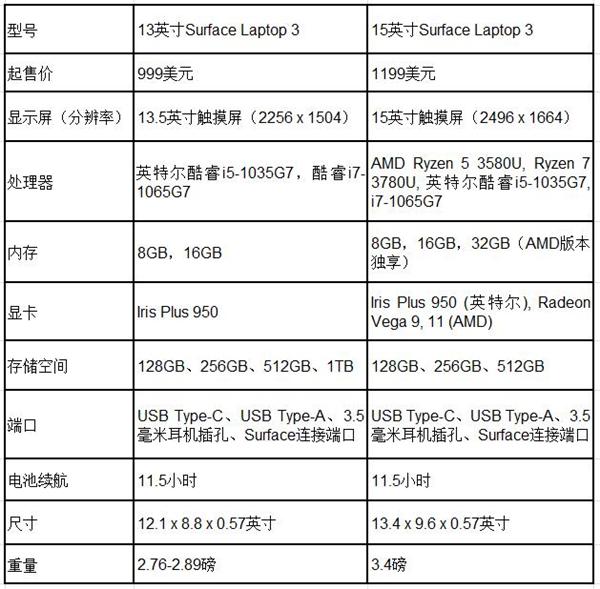 | 型号 | 13英寸Surface Laptop 3 | 15英寸Surface Laptop 3 |
|---|---|---|
| 起售价 | 999美元 | 1199美元 |
| 显示屏（分辨率） | 13.5英寸触摸屏（2256 x 1504） | 15英寸触摸屏（2496 x 1664） |
| 处理器 | 英特尔酷睿i5-1035G7，酷睿i7-1065G7 | AMD Ryzen 5 3580U, Ryzen 7 3780U, 英特尔酷睿i5-1035G7, i7-1065G7 |
| 内存 | 8GB，16GB | 8GB，16GB，32GB（AMD版本独享） |
| 显卡 | Iris Plus 950 | Iris Plus 950 (英特尔), Radeon Vega 9, 11 (AMD) |
| 存储空间 | 128GB、256GB、512GB、1TB | 128GB、256GB、512GB |
| 端口 | USB Type-C、USB Type-A、3.5毫米耳机插孔、Surface连接端口 | USB Type-C、USB Type-A、3.5毫米耳机插孔、Surface连接端口 |
| 电池续航 | 11.5小时 | 11.5小时 |
| 尺寸 | 12.1 x 8.8 x 0.57英寸 | 13.4 x 9.6 x 0.57英寸 |
| 重量 | 2.76-2.89磅 | 3.4磅 |